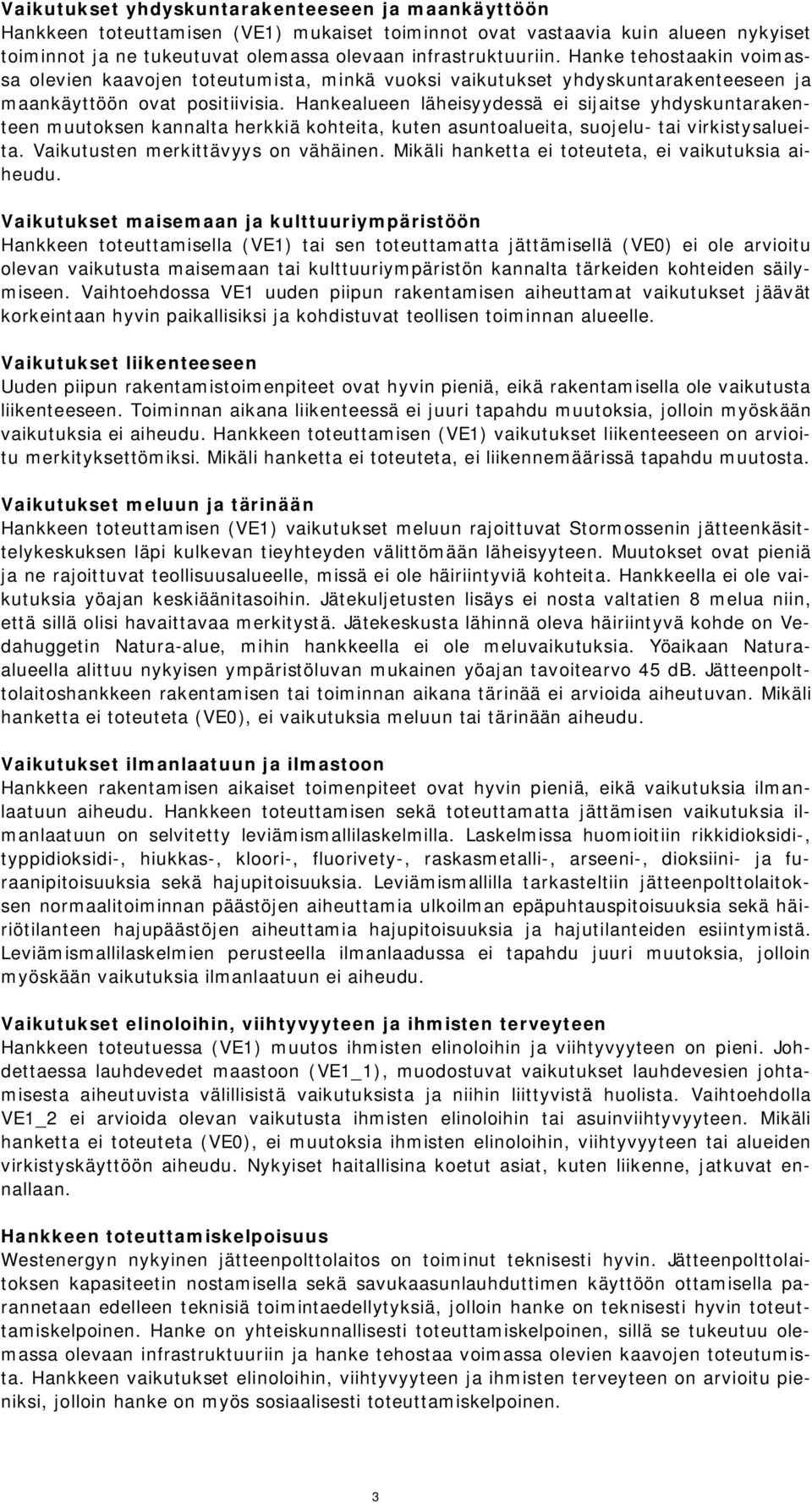 Vaikutukset yhdyskuntarakenteeseen ja maankäyttöön
Hankkeen toteuttamisen (VE1) mukaiset toiminnot ovat vastaavia kuin alueen nykyiset toiminnot ja ne tukeutuvat olemassa olevaan infrastruktuuriin. Hanke tehostaakin voimassa olevien kaavojen toteutumista, minkä vuoksi vaikutukset yhdyskuntarakenteeseen ja maankäyttöön ovat positiivisia. Hankealueen läheisyydessä ei sijaitse yhdyskuntarakenteen muutoksen kannalta herkkiä kohteita, kuten asuntoalueita, suojelu- tai virkistysalueita. Vaikutusten merkittävyys on vähäinen. Mikäli hanketta ei toteuteta, ei vaikutuksia aiheudu.

Vaikutukset maisemaan ja kulttuuriympäristöön
Hankkeen toteuttamisella (VE1) tai sen toteuttamatta jättämisellä (VE0) ei ole arvioitu olevan vaikutusta maisemaan tai kulttuuriympäristön kannalta tärkeiden kohteiden säilymiseen. Vaihtoehdossa VE1 uuden piipun rakentamisen aiheuttamat vaikutukset jäävät korkeintaan hyvin paikallisiksi ja kohdistuvat teollisen toiminnan alueelle.

Vaikutukset liikenteeseen
Uuden piipun rakentamistoimenpiteet ovat hyvin pieniä, eikä rakentamisella ole vaikutusta liikenteeseen. Toiminnan aikana liikenteessä ei juuri tapahdu muutoksia, jolloin myöskään vaikutuksia ei aiheudu. Hankkeen toteuttamisen (VE1) vaikutukset liikenteeseen on arvioitu merkityksettömiksi. Mikäli hanketta ei toteuteta, ei liikennemäärissä tapahdu muutosta.

Vaikutukset meluun ja tärinään
Hankkeen toteuttamisen (VE1) vaikutukset meluun rajoittuvat Stormossenin jätteenkäsittelykeskuksen läpi kulkevan tieyhteyden välittömään läheisyyteen. Muutokset ovat pieniä ja ne rajoittuvat teollisuusalueelle, missä ei ole häiriintyviä kohteita. Hankkeella ei ole vaikutuksia yöajan keskiäänitasoihin. Jätekuljetusten lisäys ei nosta valtatien 8 melua niin, että sillä olisi havaittavaa merkitystä. Jätekeskusta lähinnä oleva häiriintyvä kohde on Vedahuggetin Natura-alue, mihin hankkeella ei ole meluvaikutuksia. Yöaikaan Natura-alueella alittuu nykyisen ympäristöluvan mukainen yöajan tavoitearvo 45 dB. Jätteenpolttolaitoshankkeen rakentamisen tai toiminnan aikana tärinää ei arvioida aiheutuvan. Mikäli hanketta ei toteuteta (VE0), ei vaikutuksia meluun tai tärinään aiheudu.

Vaikutukset ilmanlaatuun ja ilmastoon
Hankkeen rakentamisen aikaiset toimenpiteet ovat hyvin pieniä, eikä vaikutuksia ilmanlaatuun aiheudu. Hankkeen toteuttamisen sekä toteuttamatta jättämisen vaikutuksia ilmanlaatuun on selvitetty leviämismallilaskelmilla. Laskelmissa huomioitiin rikkidioksidi-, typpidioksidi-, hiukkas-, kloori-, fluorivety-, raskasmetalli-, arseeni-, dioksiini- ja furaanipitoisuuksia sekä hajupitoisuuksia. Leviämismallilla tarkasteltiin jätteenpolttolaitoksen normaalitoiminnan päästöjen aiheuttamia ulkoilman epäpuhtauspitoisuuksia sekä häiriötilanteen hajupäästöjen aiheuttamia hajupitoisuuksia ja hajutilanteiden esiintymistä. Leviämismallilaskelmien perusteella ilmanlaadussa ei tapahdu juuri muutoksia, jolloin myöskään vaikutuksia ilmanlaatuun ei aiheudu.

Vaikutukset elinoloihin, viihtyvyyteen ja ihmisten terveyteen
Hankkeen toteutuessa (VE1) muutos ihmisten elinoloihin ja viihtyvyyteen on pieni. Johdettaessa lauhdevedet maastoon (VE1_1), muodostuvat vaikutukset lauhdevesien johtamisesta aiheutuvista välillisistä vaikutuksista ja niihin liittyvistä huolista. Vaihtoehdolla VE1_2 ei arvioida olevan vaikutusta ihmisten elinoloihin tai asuinviihtyvyyteen. Mikäli hanketta ei toteuteta (VE0), ei muutoksia ihmisten elinoloihin, viihtyvyyteen tai alueiden virkistyskäyttöön aiheudu. Nykyiset haitallisina koetut asiat, kuten liikenne, jatkuvat ennallaan.

Hankkeen toteuttamiskelpoisuus
Westenergyn nykyinen jätteenpolttolaitos on toiminut teknisesti hyvin. Jätteenpolttolaitoksen kapasiteetin nostamisella sekä savukaasunlauhduttimen käyttöön ottamisella parannetaan edelleen teknisiä toimintaedellytyksiä, jolloin hanke on teknisesti hyvin toteuttamiskelpoinen. Hanke on yhteiskunnallisesti toteuttamiskelpoinen, sillä se tukeutuu olemassa olevaan infrastruktuuriin ja hanke tehostaa voimassa olevien kaavojen toteutumista. Hankkeen vaikutukset elinoloihin, viihtyvyyteen ja ihmisten terveyteen on arvioitu pieniksi, jolloin hanke on myös sosiaalisesti toteuttamiskelpoinen.

3